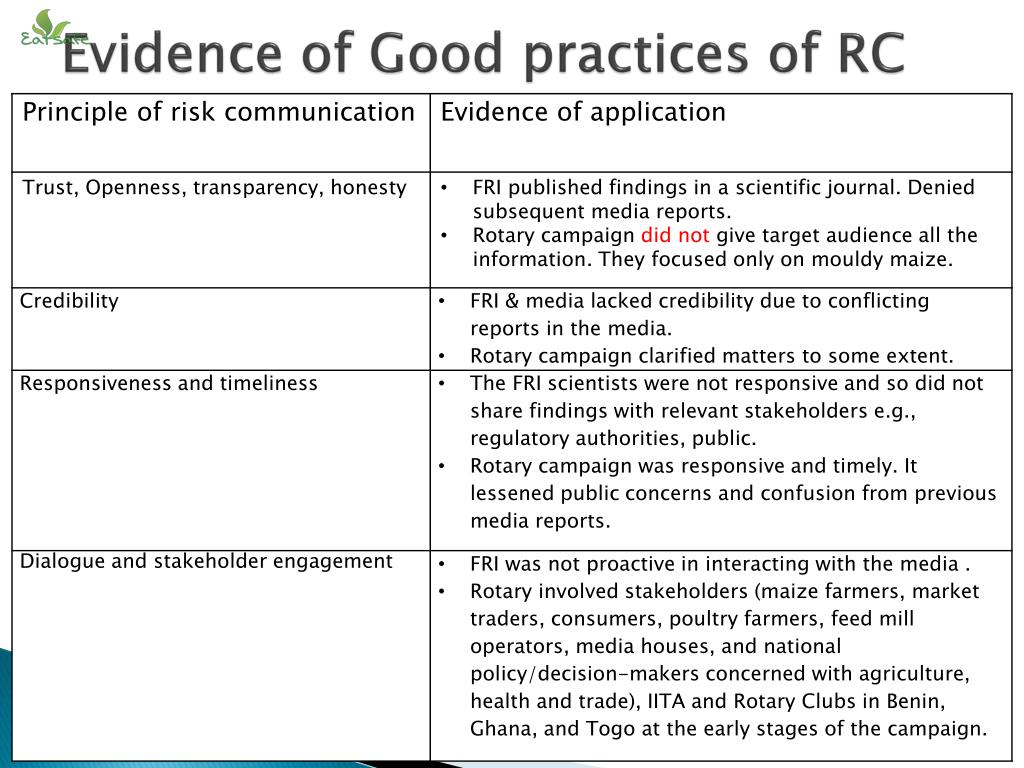 EatSafe

Evidence of Good practices of RC

| Principle of risk communication | Evidence of application |
|---|---|
| Trust, Openness, transparency, honesty | • FRI published findings in a scientific journal. Denied subsequent media reports. • Rotary campaign did not give target audience all the information. They focused only on mouldy maize. |
| Credibility | • FRI & media lacked credibility due to conflicting reports in the media. • Rotary campaign clarified matters to some extent. |
| Responsiveness and timeliness | • The FRI scientists were not responsive and so did not share findings with relevant stakeholders e.g., regulatory authorities, public. • Rotary campaign was responsive and timely. It lessened public concerns and confusion from previous media reports. |
| Dialogue and stakeholder engagement | • FRI was not proactive in interacting with the media . • Rotary involved stakeholders (maize farmers, market traders, consumers, poultry farmers, feed mill operators, media houses, and national policy/decision-makers concerned with agriculture, health and trade), IITA and Rotary Clubs in Benin, Ghana, and Togo at the early stages of the campaign. |